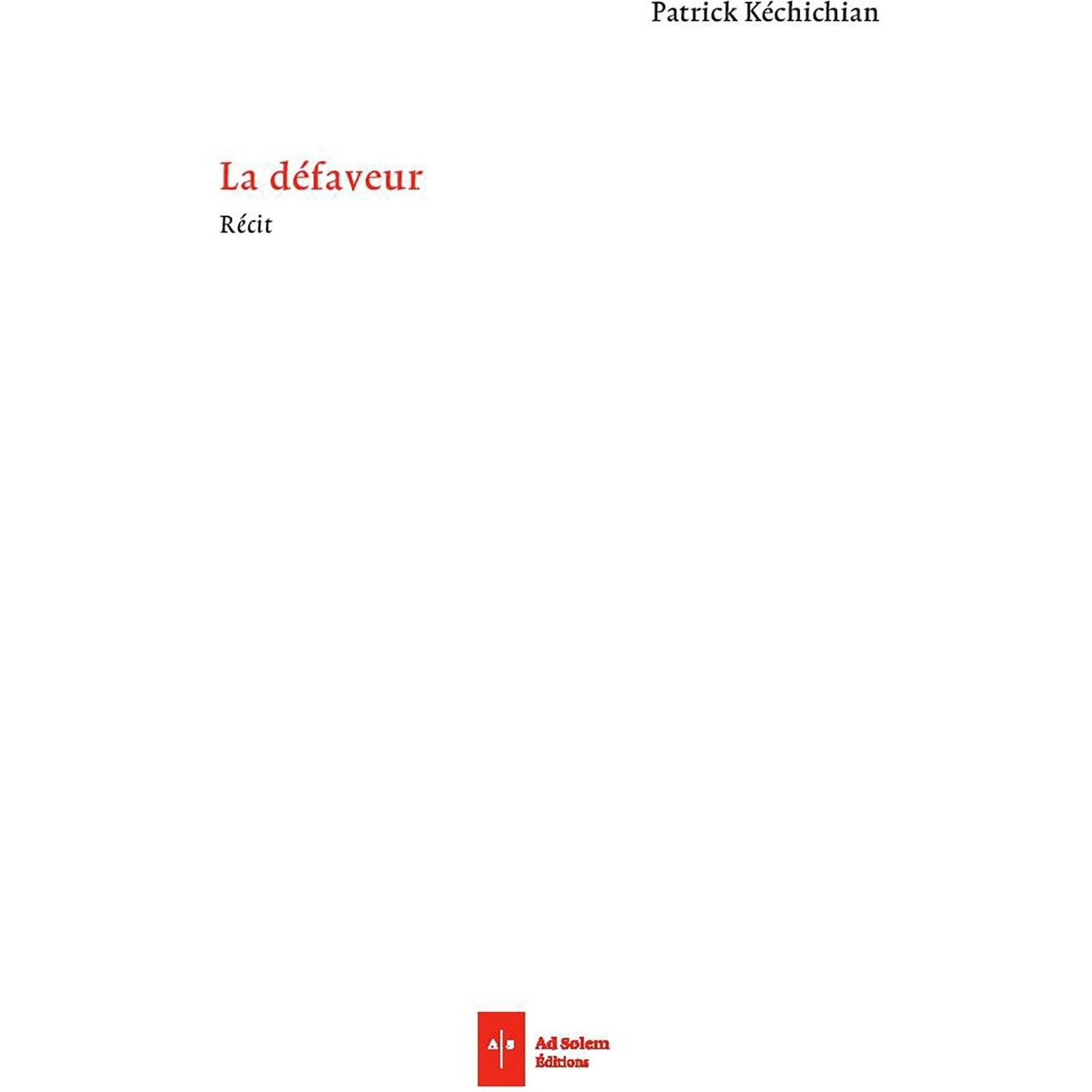 Patrick Kéchichian

La défaveur

Récit

A S

Ad Solem
Éditions